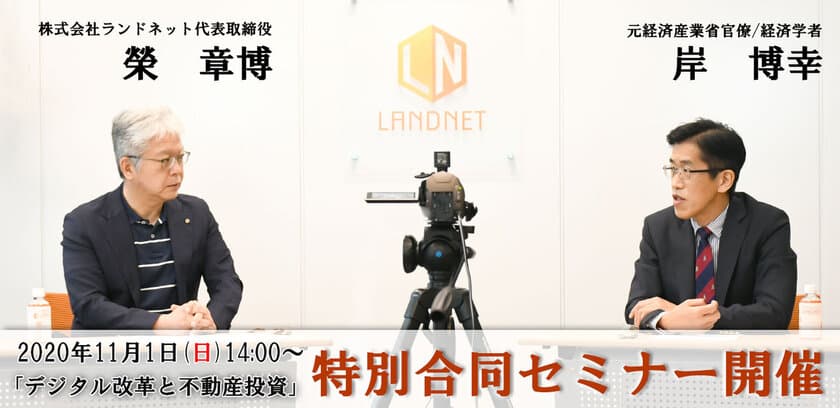 株式会社ランドネット代表取締役
榮　章博

LN
LANDNET

元経済産業省官僚/経済学者
岸　博幸

2020年11月1日(日)14:00～
「デジタル改革と不動産投資」
特別合同セミナー開催